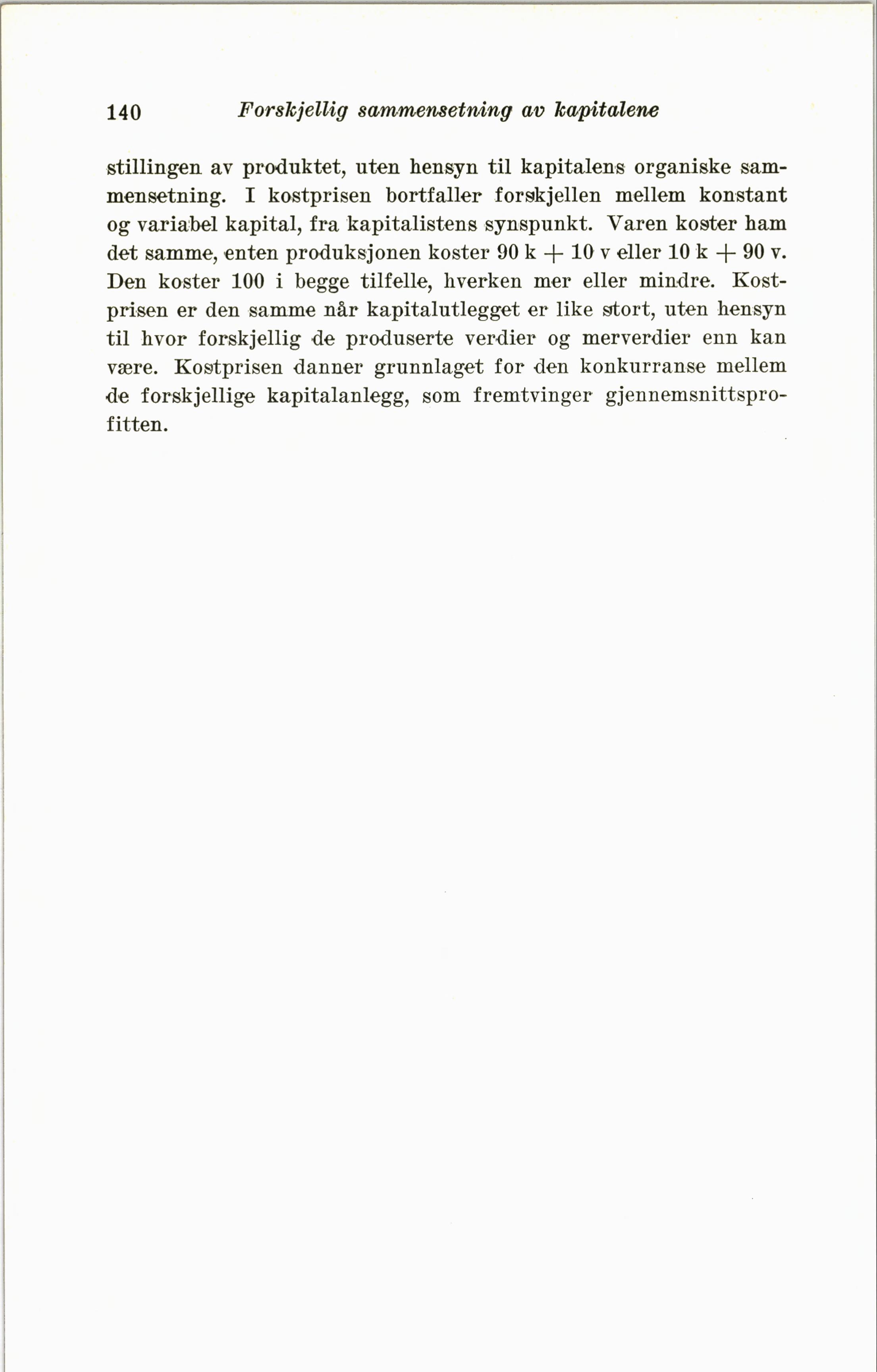 140 Forskjellig sammensetning av kapitalene

stillingen av produktet, uten hensyn til kapitalens organiske sammensetning. I kostprisen bortfaller forskjellen mellem konstant og variabel kapital, fra kapitalistens synspunkt. Varen koster ham det samme, enten produksjonen koster 90 k + 10 v eller 10 k + 90 v. Den koster 100 i begge tilfelle, hverken mer eller mindre. Kostprisen er den samme når kapitalutlegget er like stort, uten hensyn til hvor forskjellig de produserte verdier og merverdier enn kan være. Kostprisen danner grunnlaget for den konkurranse mellem de forskjellige kapitalanlegg, som fremtvinger gjennemsnittsprofitten.